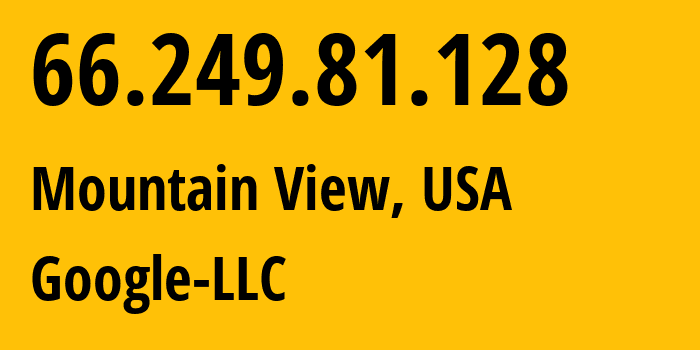 66.249.81.128

Mountain View, USA

Google-LLC